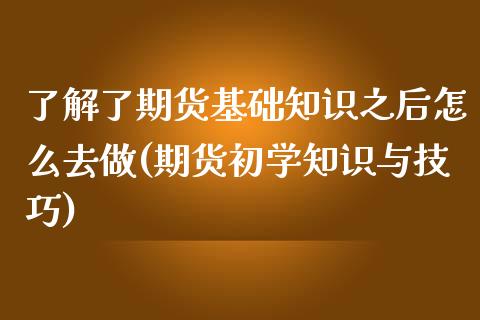 了解了期货基础知识之后怎么去做(期货初学知识与技巧)